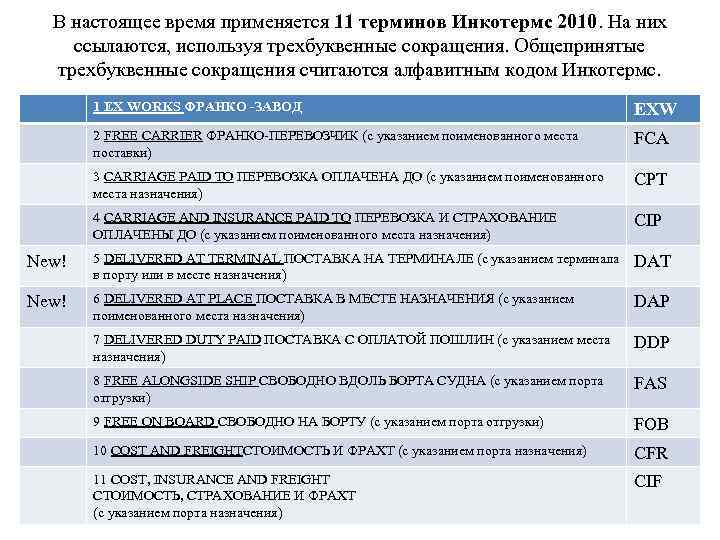 В настоящее время применяется 11 терминов Инкотермс 2010. На них ссылаются, используя трехбуквенные сокращения. Общепринятые трехбуквенные сокращения считаются алфавитным кодом Инкотермс.

| | 1 EX WORKS ФРАНКО -ЗАВОД | EXW |
|---|---|---|
| | 2 FREE CARRIER ФРАНКО-ПЕРЕВОЗЧИК (с указанием поименованного места поставки) | FCA |
| | 3 CARRIAGE PAID TO ПЕРЕВОЗКА ОПЛАЧЕНА ДО (с указанием поименованного места назначения) | CPT |
| | 4 CARRIAGE AND INSURANCE PAID TO ПЕРЕВОЗКА И СТРАХОВАНИЕ ОПЛАЧЕНЫ ДО (с указанием поименованного места назначения) | CIP |
| New! | 5 DELIVERED AT TERMINAL ПОСТАВКА НА ТЕРМИНАЛЕ (с указанием терминала в порту или в месте назначения) | DAT |
| New! | 6 DELIVERED AT PLACE ПОСТАВКА В МЕСТЕ НАЗНАЧЕНИЯ (с указанием поименованного места назначения) | DAP |
| | 7 DELIVERED DUTY PAID ПОСТАВКА С ОПЛАТОЙ ПОШЛИН (с указанием места назначения) | DDP |
| | 8 FREE ALONGSIDE SHIP СВОБОДНО ВДОЛЬ БОРТА СУДНА (с указанием порта отгрузки) | FAS |
| | 9 FREE ON BOARD СВОБОДНО НА БОРТУ (с указанием порта отгрузки) | FOB |
| | 10 COST AND FREIGHTСТОИМОСТЬ И ФРАХТ (с указанием порта назначения) | CFR |
| | 11 COST, INSURANCE AND FREIGHT СТОИМОСТЬ, СТРАХОВАНИЕ И ФРАХТ (с указанием порта назначения) | CIF |